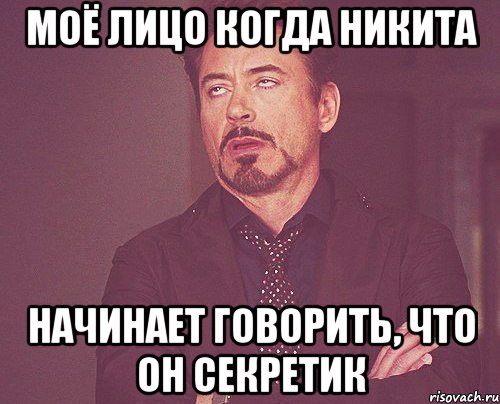 МОЁ ЛИЦО КОГДА НИКИТА

НАЧИНАЕТ ГОВОРИТЬ, ЧТО ОН СЕКРЕТИК

risovach.ru